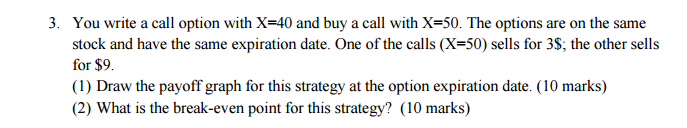 3. You write a call option with X=40 and buy a call with X=50. The options are on the same stock and have the same expiration date. One of the calls (X=50) sells for 3\$; the other sells for \$9.

(1) Draw the payoff graph for this strategy at the option expiration date. (10 marks)

(2) What is the break-even point for this strategy? (10 marks)